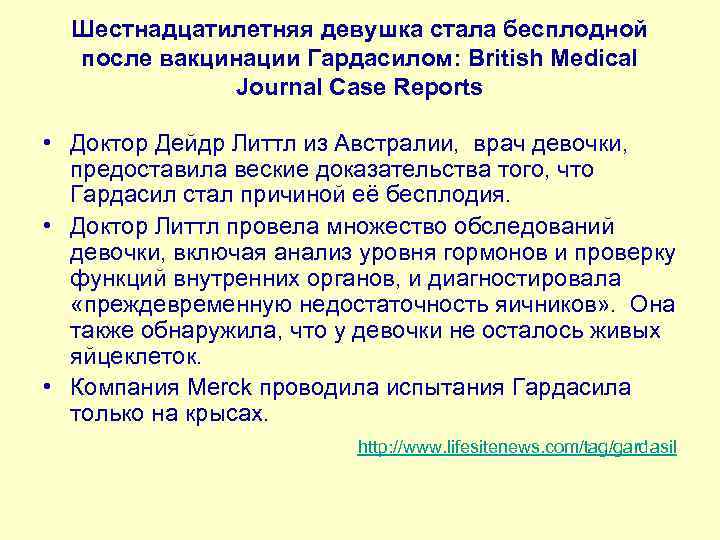 Шестнадцатилетняя девушка стала бесплодной после вакцинации Гардасилом: British Medical Journal Case Reports

• Доктор Дейдр Литтл из Австралии, врач девочки, предоставила веские доказательства того, что Гардасил стал причиной её бесплодия.
• Доктор Литтл провела множество обследований девочки, включая анализ уровня гормонов и проверку функций внутренних органов, и диагностировала «преждевременную недостаточность яичников». Она также обнаружила, что у девочки не осталось живых яйцеклеток.
• Компания Merck проводила испытания Гардасила только на крысах.

http://www.lifesitenews.com/tag/gardasil